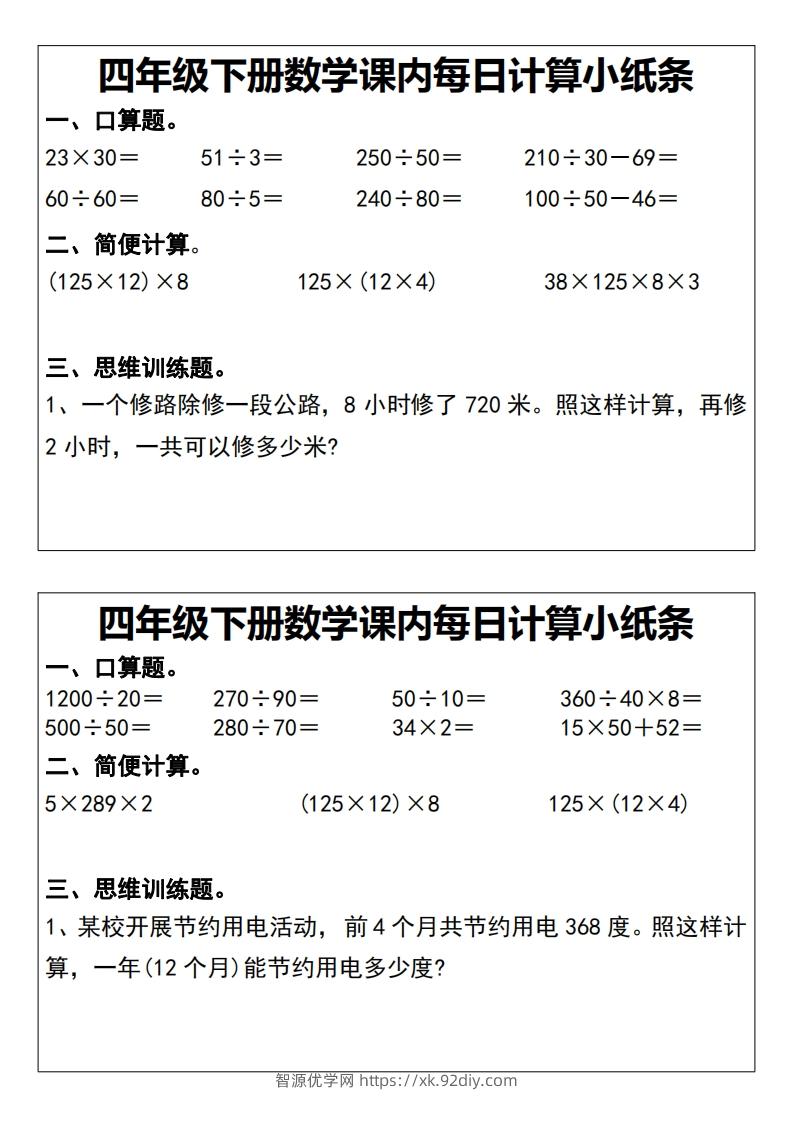 四年级下册数学课内每日计算小纸条

一、口算题。

$23\times30=$　　$51\div3=$　　$250\div50=$　　$210\div30-69=$

$60\div60=$　　$80\div5=$　　$240\div80=$　　$100\div50-46=$

二、简便计算。

$(125\times12)\times8$　　$125\times(12\times4)$　　$38\times125\times8\times3$

三、思维训练题。

1、一个修路除修一段公路，8 小时修了 720 米。照这样计算，再修 2 小时，一共可以修多少米？

四年级下册数学课内每日计算小纸条

一、口算题。

$1200\div20=$　　$270\div90=$　　$50\div10=$　　$360\div40\times8=$

$500\div50=$　　$280\div70=$　　$34\times2=$　　$15\times50+52=$

二、简便计算。

$5\times289\times2$　　$(125\times12)\times8$　　$125\times(12\times4)$

三、思维训练题。

1、某校开展节约用电活动，前 4 个月共节约用电 368 度。照这样计算，一年(12 个月)能节约用电多少度？

智源优学网 https://xk.92diy.com